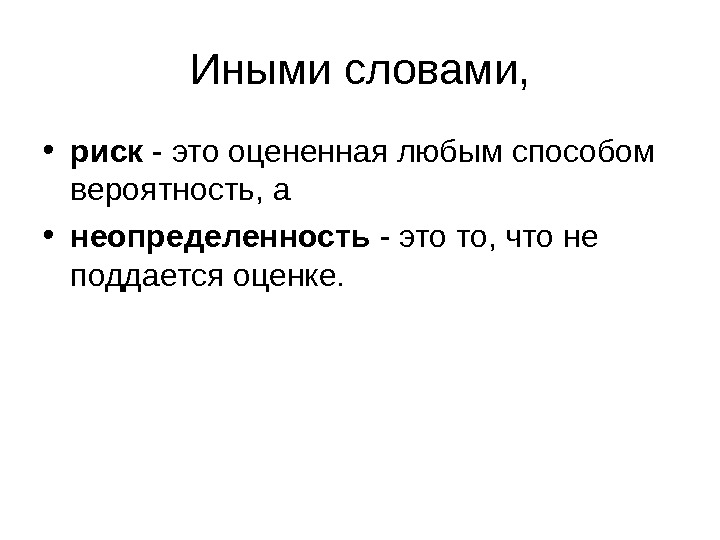 Иными словами,

• риск - это оцененная любым способом вероятность, а

• неопределенность - это то, что не поддается оценке.